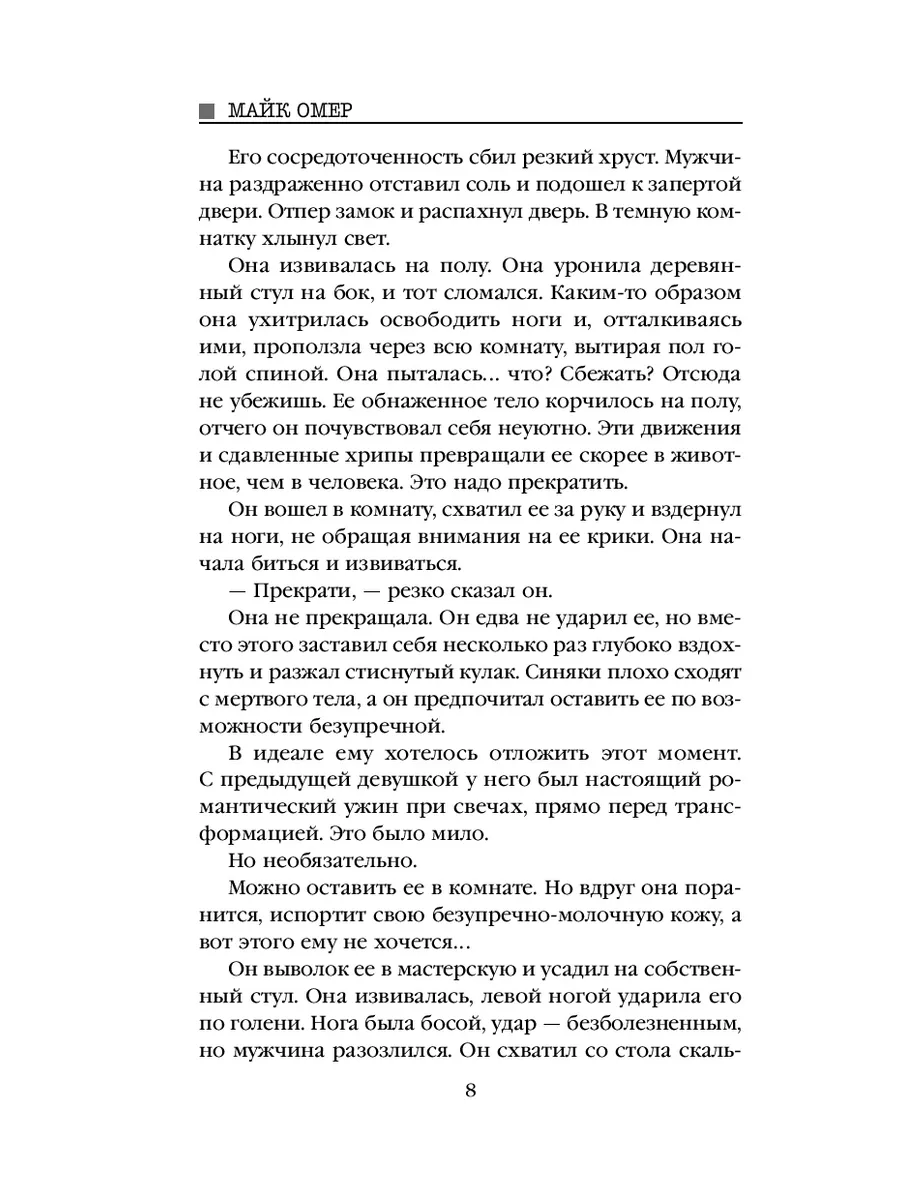 МАЙК ОМЕР

Его сосредоточенность сбил резкий хруст. Мужчина раздраженно отставил соль и подошел к запертой двери. Отпер замок и распахнул дверь. В темную комнатку хлынул свет.

Она извивалась на полу. Она уронила деревянный стул на бок, и тот сломался. Каким-то образом она ухитрилась освободить ноги и, отталкиваясь ими, проползла через всю комнату, вытирая пол голой спиной. Она пыталась... что? Сбежать? Отсюда не убежишь. Ее обнаженное тело корчилось на полу, отчего он почувствовал себя неуютно. Эти движения и сдавленные хрипы превращали ее скорее в животное, чем в человека. Это надо прекратить.

Он вошел в комнату, схватил ее за руку и вздернул на ноги, не обращая внимания на ее крики. Она начала биться и извиваться.

— Прекрати, — резко сказал он.

Она не прекращала. Он едва не ударил ее, но вместо этого заставил себя несколько раз глубоко вздохнуть и разжал стиснутый кулак. Синяки плохо сходят с мертвого тела, а он предпочитал оставить ее по возможности безупречной.

В идеале ему хотелось отложить этот момент. С предыдущей девушкой у него был настоящий романтический ужин при свечах, прямо перед трансформацией. Это было мило.

Но необязательно.

Можно оставить ее в комнате. Но вдруг она поранится, испортит свою безупречно-молочную кожу, а вот этого ему не хочется...

Он выволок ее в мастерскую и усадил на собственный стул. Она извивалась, левой ногой ударила его по голени. Нога была босой, удар — безболезненным, но мужчина разозлился. Он схватил со стола скаль-

8